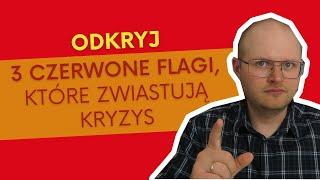 ODKRYJ

3 CZERWONE FLAGI, KTÓRE ZWIASTUJĄ KRYZYS